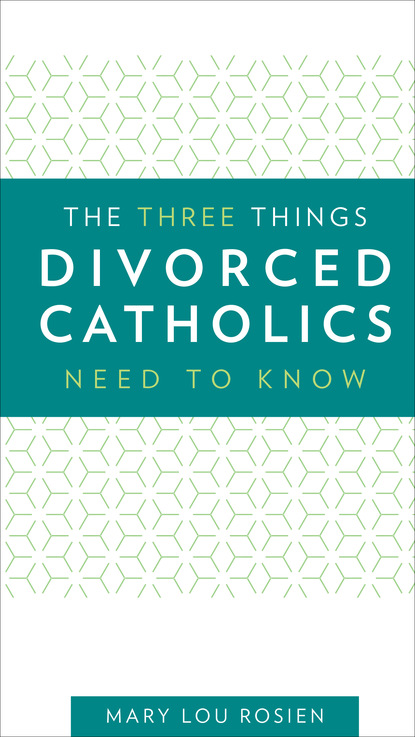 THE THREE THINGS
DIVORCED CATHOLICS
NEED TO KNOW

MARY LOU ROSIEN